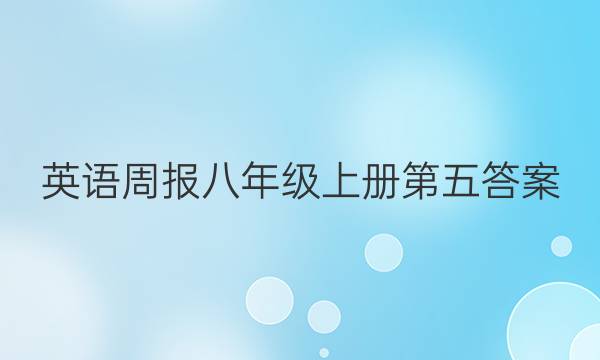 英语周报八年级上册第五答案